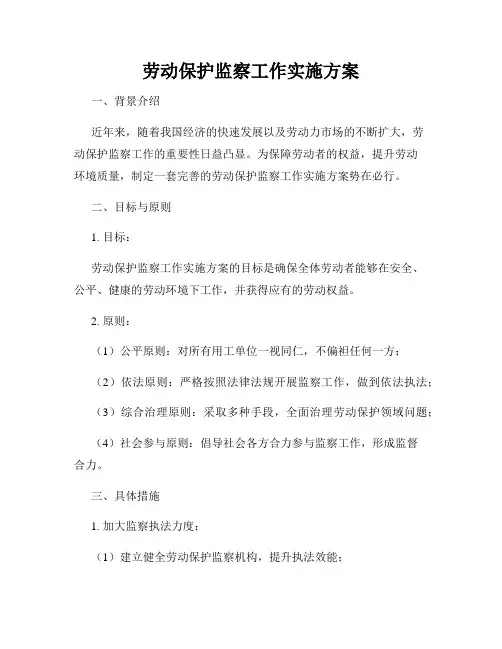 劳动保护监察工作实施方案

一、背景介绍

近年来，随着我国经济的快速发展以及劳动力市场的不断扩大，劳动保护监察工作的重要性日益凸显。为保障劳动者的权益，提升劳动环境质量，制定一套完善的劳动保护监察工作实施方案势在必行。

二、目标与原则

1. 目标：

劳动保护监察工作实施方案的目标是确保全体劳动者能够在安全、公平、健康的劳动环境下工作，并获得应有的劳动权益。

2. 原则：

（1）公平原则：对所有用工单位一视同仁，不偏袒任何一方；

（2）依法原则：严格按照法律法规开展监察工作，做到依法执法；

（3）综合治理原则：采取多种手段，全面治理劳动保护领域问题；

（4）社会参与原则：倡导社会各方合力参与监察工作，形成监督合力。

三、具体措施

1. 加大监察执法力度：

（1）建立健全劳动保护监察机构，提升执法效能；